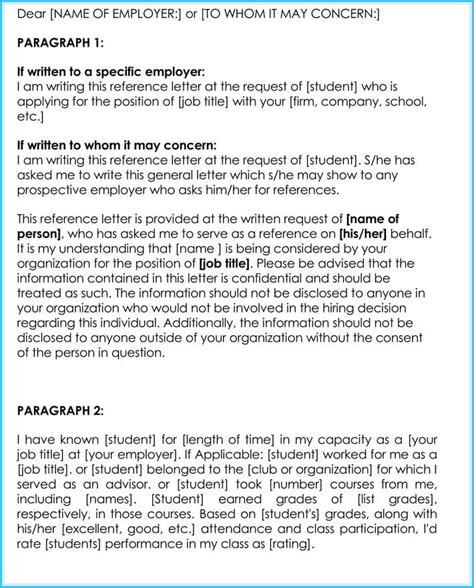 Dear [NAME OF EMPLOYER:] or [TO WHOM IT MAY CONCERN:]

PARAGRAPH 1:

If written to a specific employer:
I am writing this reference letter at the request of [student] who is applying for the position of [job title] with your [firm, company, school, etc.]

If written to whom it may concern:
I am writing this reference letter at the request of [student]. S/he has asked me to write this general letter which s/he may show to any prospective employer who asks him/her for references.

This reference letter is provided at the written request of [name of person], who has asked me to serve as a reference on [his/her] behalf. It is my understanding that [name ] is being considered by your organization for the position of [job title]. Please be advised that the information contained in this letter is confidential and should be treated as such. The information should not be disclosed to anyone in your organization who would not be involved in the hiring decision regarding this individual. Additionally, the information should not be disclosed to anyone outside of your organization without the consent of the person in question.

PARAGRAPH 2:

I have known [student] for [length of time] in my capacity as a [your job title] at [your employer]. If Applicable: [student] worked for me as a [job title]. or [student] belonged to the [club or organization] for which I served as an advisor. or [student] took [number] courses from me, including [names]. [Student] earned grades of [list grades], respectively, in those courses. Based on [student's] grades, along with his/her [excellent, good, etc.] attendance and class participation, I'd rate [students] performance in my class as [rating].